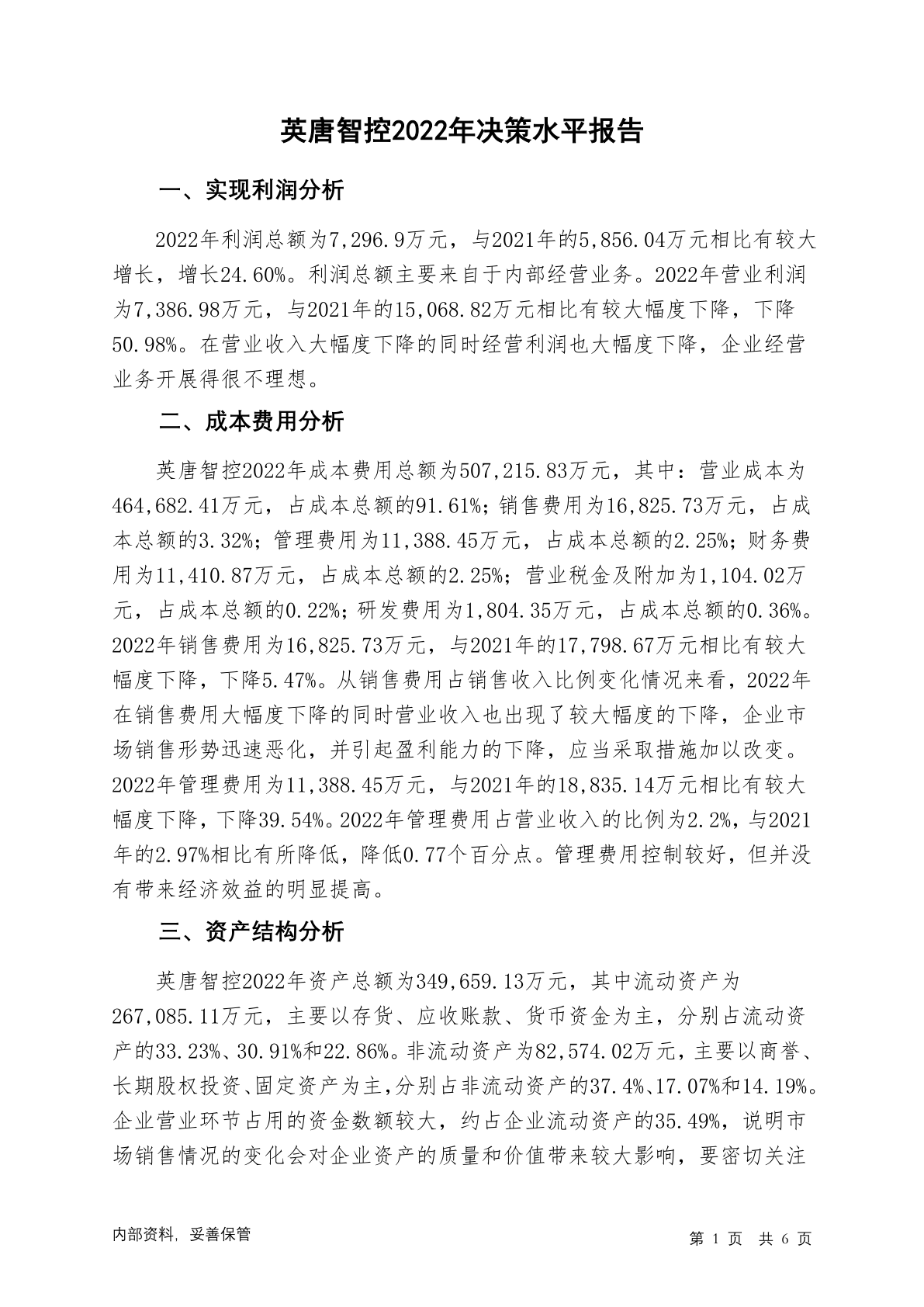 英唐智控2022年决策水平报告

一、实现利润分析

2022年利润总额为7,296.9万元，与2021年的5,856.04万元相比有较大增长，增长24.60%。利润总额主要来自于内部经营业务。2022年营业利润为7,386.98万元，与2021年的15,068.82万元相比有较大幅度下降，下降50.98%。在营业收入大幅度下降的同时经营利润也大幅度下降，企业经营业务开展得很不理想。

二、成本费用分析

英唐智控2022年成本费用总额为507,215.83万元，其中：营业成本为464,682.41万元，占成本总额的91.61%；销售费用为16,825.73万元，占成本总额的3.32%；管理费用为11,388.45万元，占成本总额的2.25%；财务费用为11,410.87万元，占成本总额的2.25%；营业税金及附加为1,104.02万元，占成本总额的0.22%；研发费用为1,804.35万元，占成本总额的0.36%。2022年销售费用为16,825.73万元，与2021年的17,798.67万元相比有较大幅度下降，下降5.47%。从销售费用占销售收入比例变化情况来看，2022年在销售费用大幅度下降的同时营业收入也出现了较大幅度的下降，企业市场销售形势迅速恶化，并引起盈利能力的下降，应当采取措施加以改变。2022年管理费用为11,388.45万元，与2021年的18,835.14万元相比有较大幅度下降，下降39.54%。2022年管理费用占营业收入的比例为2.2%，与2021年的2.97%相比有所降低，降低0.77个百分点。管理费用控制较好，但并没有带来经济效益的明显提高。

三、资产结构分析

英唐智控2022年资产总额为349,659.13万元，其中流动资产为267,085.11万元，主要以存货、应收账款、货币资金为主，分别占流动资产的33.23%、30.91%和22.86%。非流动资产为82,574.02万元，主要以商誉、长期股权投资、固定资产为主，分别占非流动资产的37.4%、17.07%和14.19%。企业营业环节占用的资金数额较大，约占企业流动资产的35.49%，说明市场销售情况的变化会对企业资产的质量和价值带来较大影响，要密切关注

内部资料，妥善保管

第 1 页 共 6 页